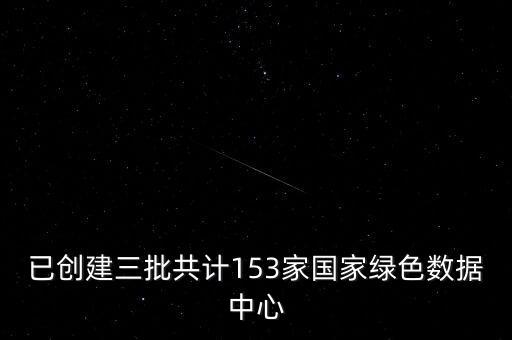 已创建三批共计153家国家绿色数据中心